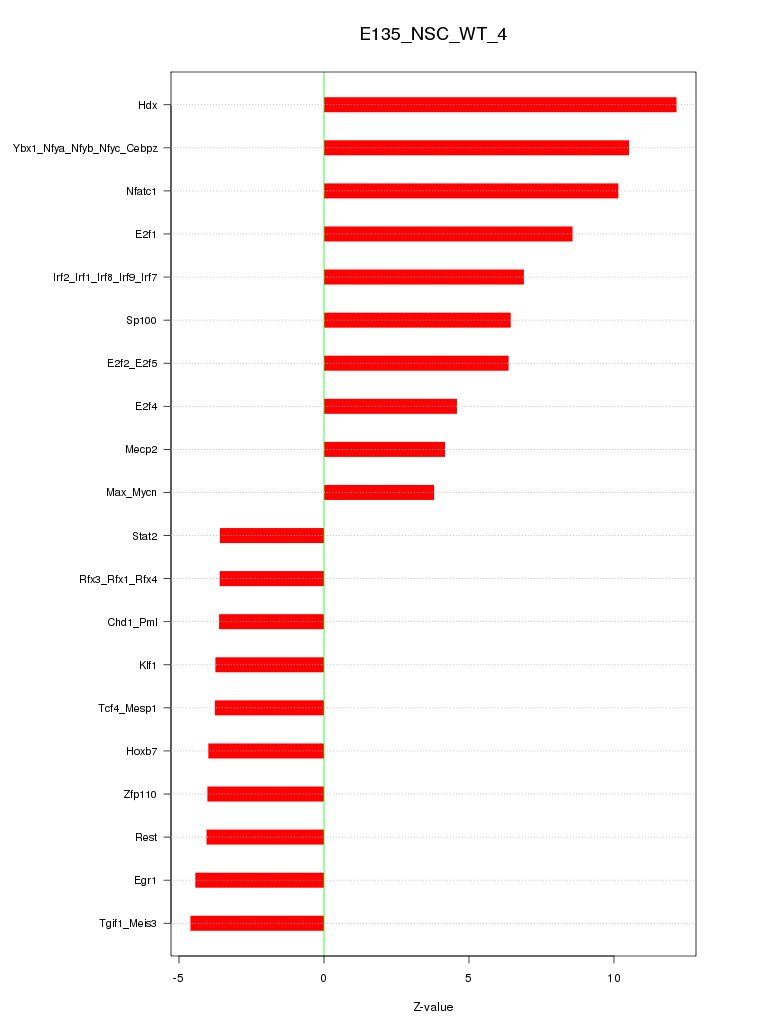 E135_NSC_WT_4

Hdx
Ybx1_Nfya_Nfyb_Nfyc_Cebpz
Nfatc1
E2f1
Irf2_Irf1_Irf8_Irf9_Irf7
Sp100
E2f2_E2f5
E2f4
Mecp2
Max_Mycn
Stat2
Rfx3_Rfx1_Rfx4
Chd1_Pml
Klf1
Tcf4_Mesp1
Hoxb7
Zfp110
Rest
Egr1
Tgif1_Meis3

-5
0
5
10

Z-value